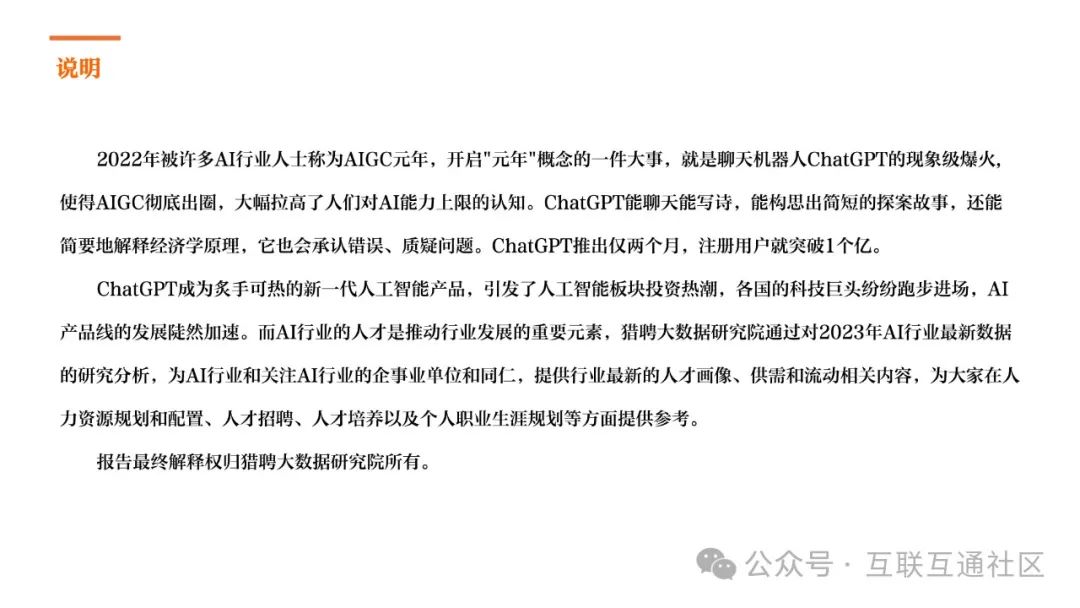 说明

2022年被许多AI行业人士称为AIGC元年，开启“元年”概念的一件大事，就是聊天机器人ChatGPT的现象级爆火，使得AIGC彻底出圈，大幅拉高了人们对AI能力上限的认知。ChatGPT能聊天能写诗，能构思出简短的探案故事，还能简要地解释经济学原理，它也会承认错误、质疑问题。ChatGPT推出仅两个月，注册用户就突破1个亿。

ChatGPT成为炙手可热的新一代人工智能产品，引发了人工智能板块投资热潮，各国的科技巨头纷纷跑步进场，AI产品线的发展陡然加速。而AI行业的人才是推动行业发展的重要元素，猎聘大数据研究院通过对2023年AI行业最新数据的研究分析，为AI行业和关注AI行业的企事业单位和同仁，提供行业最新的人才画像、供需和流动相关内容，为大家在人力资源规划和配置、人才招聘、人才培养以及个人职业生涯规划等方面提供参考。

报告最终解释权归猎聘大数据研究院所有。

公众号 · 互联互通社区